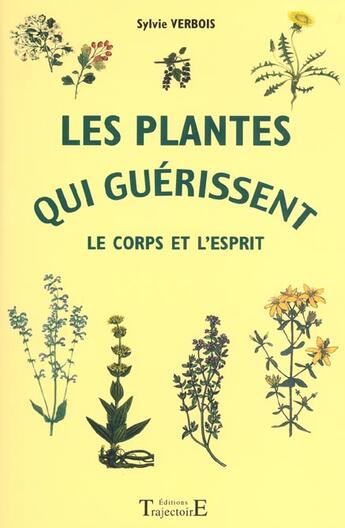 Sylvie VERBOIS

LES PLANTES QUI GUÉRISSENT

LE CORPS ET L'ESPRIT

Éditions TrajectoirE